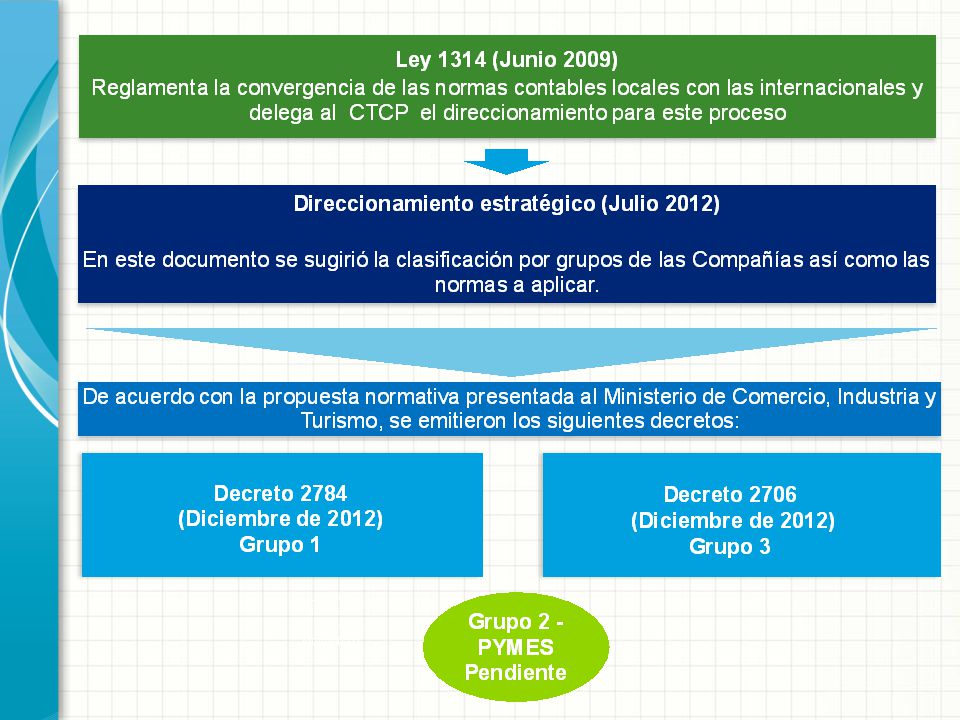 Ley 1314 (Junio 2009)
Reglamenta la convergencia de las normas contables locales con las internacionales y delega al CTCP el direccionamiento para este proceso

Direccionamiento estratégico (Julio 2012)

En este documento se sugirió la clasificación por grupos de las Compañías así como las normas a aplicar.

De acuerdo con la propuesta normativa presentada al Ministerio de Comercio, Industria y Turismo, se emitieron los siguientes decretos:

Decreto 2784
(Diciembre de 2012)
Grupo 1

Decreto 2706
(Diciembre de 2012)
Grupo 3

Grupo 2 -
PYMES
Pendiente